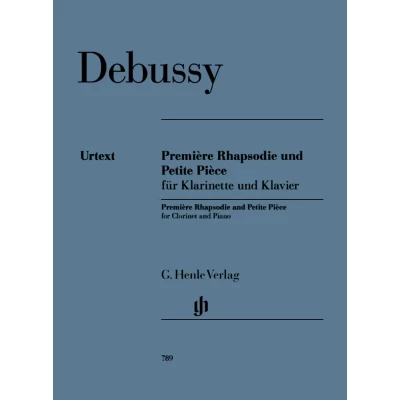 Debussy

Urtext

Première Rhapsodie und Petite Pièce
für Klarinette und Klavier

Première Rhapsodie and Petite Pièce
for Clarinet and Piano

G. Henle Verlag

gh

789